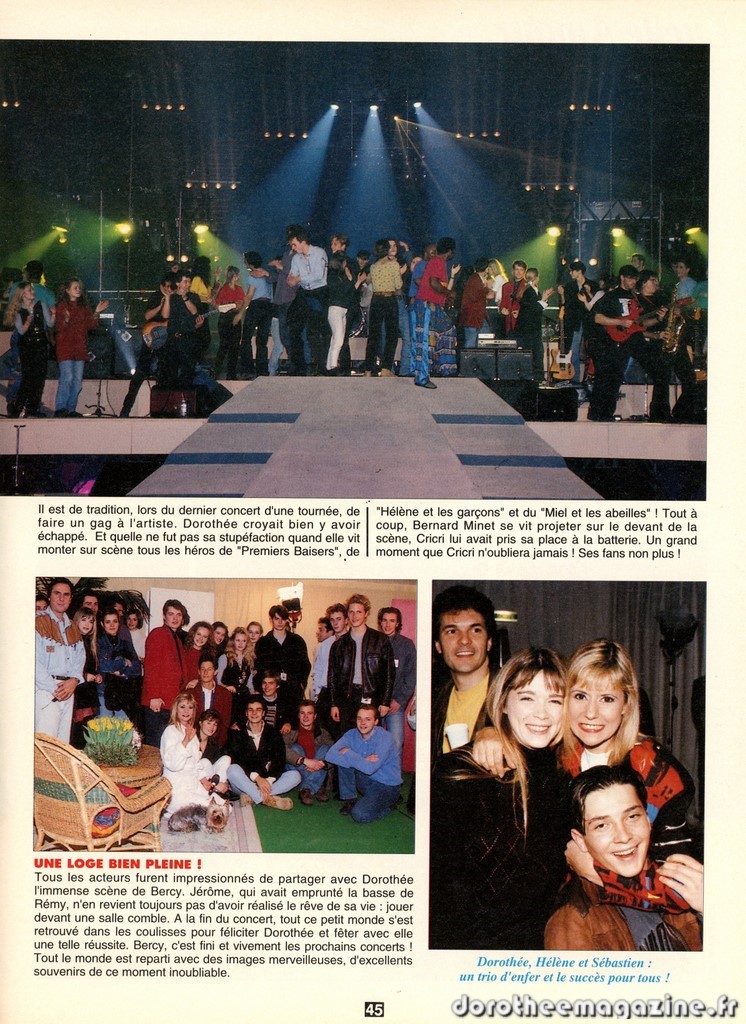 Il est de tradition, lors du dernier concert d'une tournée, de faire un gag à l'artiste. Dorothée croyait bien y avoir échappé. Et quelle ne fut pas sa stupéfaction quand elle vit monter sur scène tous les héros de "Premiers Baisers", de "Hélène et les garçons" et du "Miel et les abeilles" ! Tout à coup, Bernard Minet se vit projeter sur le devant de la scène, Cricri lui avait pris sa place à la batterie. Un grand moment que Cricri n'oubliera jamais ! Ses fans non plus !

UNE LOGE BIEN PLEINE !
Tous les acteurs furent impressionnés de partager avec Dorothée l'immense scène de Bercy. Jérôme, qui avait emprunté la basse de Rémy, n'en revient toujours pas d'avoir réalisé le rêve de sa vie : jouer devant une salle comble. A la fin du concert, tout ce petit monde s'est retrouvé dans les coulisses pour féliciter Dorothée et fêter avec elle une telle réussite. Bercy, c'est fini et vivement les prochains concerts ! Tout le monde est reparti avec des images merveilleuses, d'excellents souvenirs de ce moment inoubliable.

Dorothée, Hélène et Sébastien : un trio d'enfer et le succès pour tous !

45

dorotheemagazine.fr